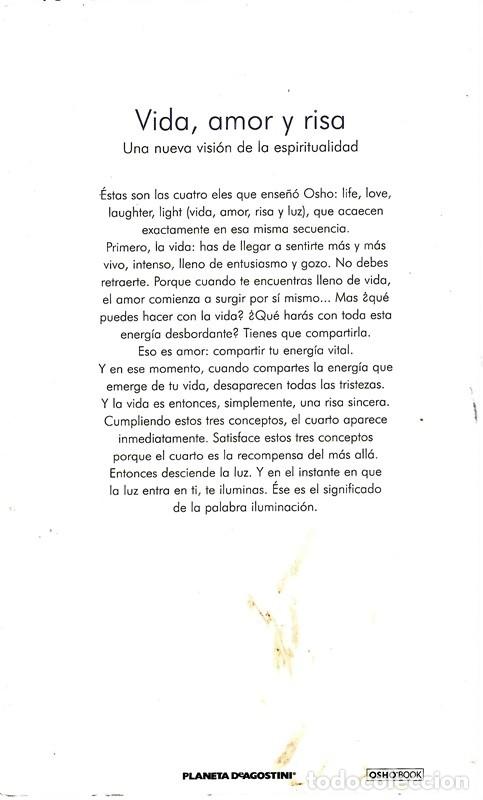 Vida, amor y risa
Una nueva visión de la espiritualidad

Éstas son las cuatro eles que enseñó Osho: life, love, laughter, light (vida, amor, risa y luz), que acaecen exactamente en esa misma secuencia.

Primero, la vida: has de llegar a sentirte más y más vivo, intenso, lleno de entusiasmo y gozo. No debes retraerte. Porque cuando te encuentras lleno de vida, el amor comienza a surgir por sí mismo... Mas ¿qué puedes hacer con la vida? ¿Qué harás con toda esta energía desbordante? Tienes que compartirla.

Eso es amor: compartir tu energía vital.

Y en ese momento, cuando compartes la energía que emerge de tu vida, desaparecen todas las tristezas. Y la vida es entonces, simplemente, una risa sincera. Cumpliendo estos tres conceptos, el cuarto aparece inmediatamente. Satisface estos tres conceptos porque el cuarto es la recompensa del más allá. Entonces desciende la luz. Y en el instante en que la luz entra en ti, te iluminas. Ése es el significado de la palabra iluminación.

PLANETA DeAGOSTINI

OSHO BOOK

todocoleccion